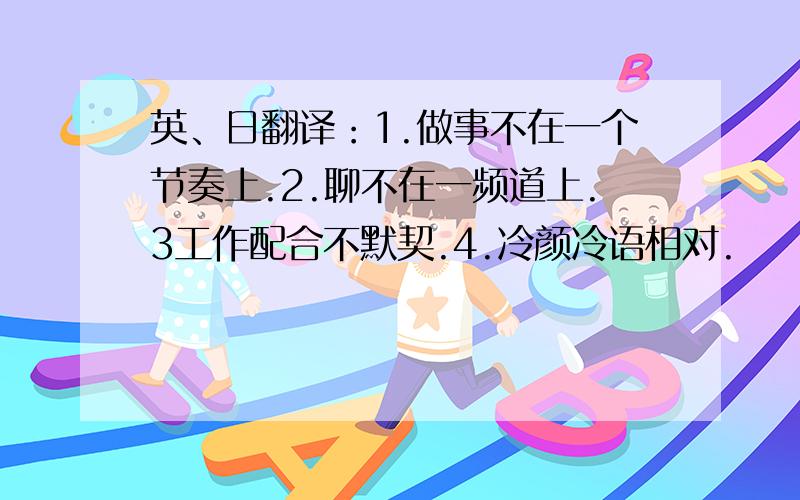 英、日翻译：1.做事不在一个节奏上.2.聊不在一频道上.3工作配合不默契.4.冷颜冷语相对.